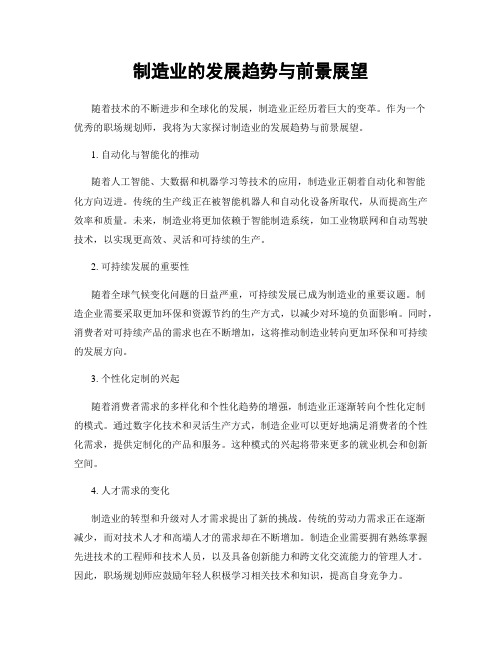 制造业的发展趋势与前景展望

随着技术的不断进步和全球化的发展，制造业正经历着巨大的变革。作为一个优秀的职场规划师，我将为大家探讨制造业的发展趋势与前景展望。

1. 自动化与智能化的推动

随着人工智能、大数据和机器学习等技术的应用，制造业正朝着自动化和智能化方向迈进。传统的生产线正在被智能机器人和自动化设备所取代，从而提高生产效率和质量。未来，制造业将更加依赖于智能制造系统，如工业物联网和自动驾驶技术，以实现更高效、灵活和可持续的生产。

2. 可持续发展的重要性

随着全球气候变化问题的日益严重，可持续发展已成为制造业的重要议题。制造企业需要采取更加环保和资源节约的生产方式，以减少对环境的负面影响。同时，消费者对可持续产品的需求也在不断增加，这将推动制造业转向更加环保和可持续的发展方向。

3. 个性化定制的兴起

随着消费者需求的多样化和个性化趋势的增强，制造业正逐渐转向个性化定制的模式。通过数字化技术和灵活生产方式，制造企业可以更好地满足消费者的个性化需求，提供定制化的产品和服务。这种模式的兴起将带来更多的就业机会和创新空间。

4. 人才需求的变化

制造业的转型和升级对人才需求提出了新的挑战。传统的劳动力需求正在逐渐减少，而对技术人才和高端人才的需求却在不断增加。制造企业需要拥有熟练掌握先进技术的工程师和技术人员，以及具备创新能力和跨文化交流能力的管理人才。因此，职场规划师应鼓励年轻人积极学习相关技术和知识，提高自身竞争力。